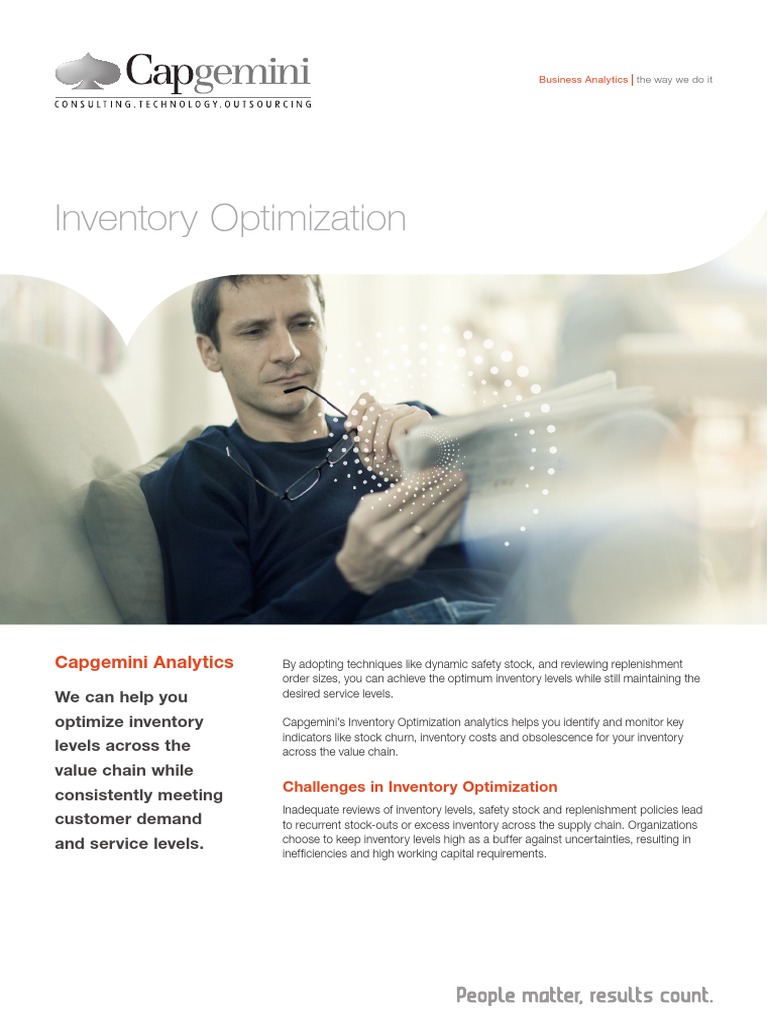 Capgemini
CONSULTING.TECHNOLOGY.OUTSOURCING

Business Analytics | the way we do it

Inventory Optimization

Capgemini Analytics

We can help you optimize inventory levels across the value chain while consistently meeting customer demand and service levels.

By adopting techniques like dynamic safety stock, and reviewing replenishment order sizes, you can achieve the optimum inventory levels while still maintaining the desired service levels.

Capgemini's Inventory Optimization analytics helps you identify and monitor key indicators like stock churn, inventory costs and obsolescence for your inventory across the value chain.

Challenges in Inventory Optimization

Inadequate reviews of inventory levels, safety stock and replenishment policies lead to recurrent stock-outs or excess inventory across the supply chain. Organizations choose to keep inventory levels high as a buffer against uncertainties, resulting in inefficiencies and high working capital requirements.

People matter, results count.